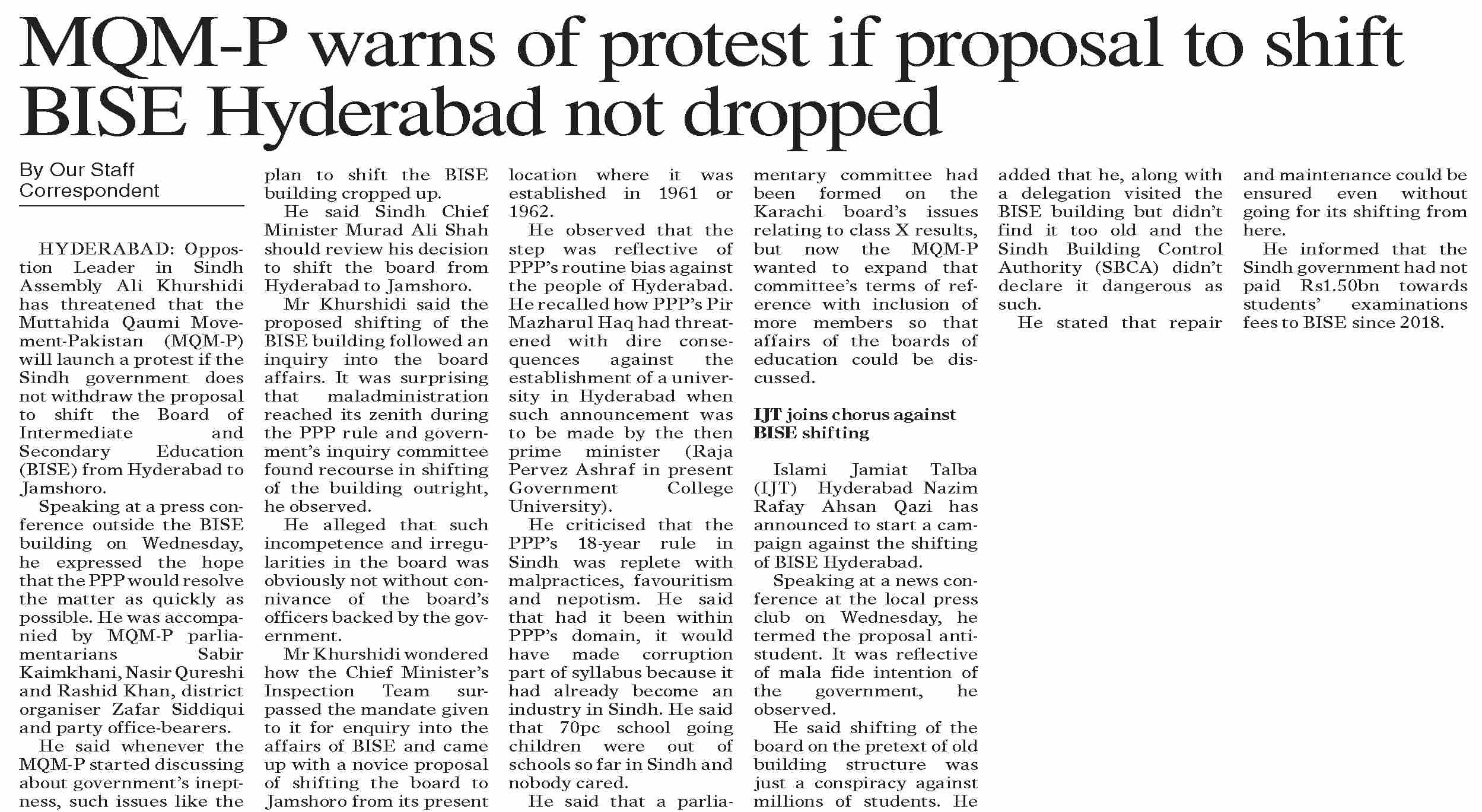 MQM-P warns of protest if proposal to shift BISE Hyderabad not dropped

By Our Staff Correspondent

HYDERABAD: Opposition Leader in Sindh Assembly Ali Khurshidi has threatened that the Muttahida Qaumi Movement-Pakistan (MQM-P) will launch a protest if the Sindh government does not withdraw the proposal to shift the Board of Intermediate and Secondary Education (BISE) from Hyderabad to Jamshoro.

Speaking at a press conference outside the BISE building on Wednesday, he expressed the hope that the PPP would resolve the matter as quickly as possible. He was accompanied by MQM-P parliamentarians Sabir Kaimkhani, Nasir Qureshi and Rashid Khan, district organiser Zafar Siddiqui and party office-bearers.

He said whenever the MQM-P started discussing about government's ineptness, such issues like the plan to shift the BISE building cropped up.

He said Sindh Chief Minister Murad Ali Shah should review his decision to shift the board from Hyderabad to Jamshoro.

Mr Khurshidi said the proposed shifting of the BISE building followed an inquiry into the board affairs. It was surprising that maladministration reached its zenith during the PPP rule and government's inquiry committee found recourse in shifting of the building outright, he observed.

He alleged that such incompetence and irregularities in the board was obviously not without connivance of the board's officers backed by the government.

Mr Khurshidi wondered how the Chief Minister's Inspection Team surpassed the mandate given to it for enquiry into the affairs of BISE and came up with a novice proposal of shifting the board to Jamshoro from its present location where it was established in 1961 or 1962.

He observed that the step was reflective of PPP's routine bias against the people of Hyderabad. He recalled how PPP's Pir Mazharul Haq had threatened with dire consequences against the establishment of a university in Hyderabad when such announcement was to be made by the then prime minister (Raja Pervez Ashraf in present Government College University).

He criticised that the PPP's 18-year rule in Sindh was replete with malpractices, favouritism and nepotism. He said that had it been within PPP's domain, it would have made corruption part of syllabus because it had already become an industry in Sindh. He said that 70pc school going children were out of schools so far in Sindh and nobody cared.

He said that a parliamentary committee had been formed on the Karachi board's issues relating to class X results, but now the MQM-P wanted to expand that committee's terms of reference with inclusion of more members so that affairs of the boards of education could be discussed.

IJT joins chorus against BISE shifting

Islami Jamiat Talba (IJT) Hyderabad Nazim Rafay Ahsan Qazi has announced to start a campaign against the shifting of BISE Hyderabad.

Speaking at a news conference at the local press club on Wednesday, he termed the proposal anti-student. It was reflective of mala fide intention of the government, he observed.

He said shifting of the board on the pretext of old building structure was just a conspiracy against millions of students. He added that he, along with a delegation visited the BISE building but didn't find it too old and the Sindh Building Control Authority (SBCA) didn't declare it dangerous as such.

He stated that repair and maintenance could be ensured even without going for its shifting from here.

He informed that the Sindh government had not paid Rs1.50bn towards students' examinations fees to BISE since 2018.